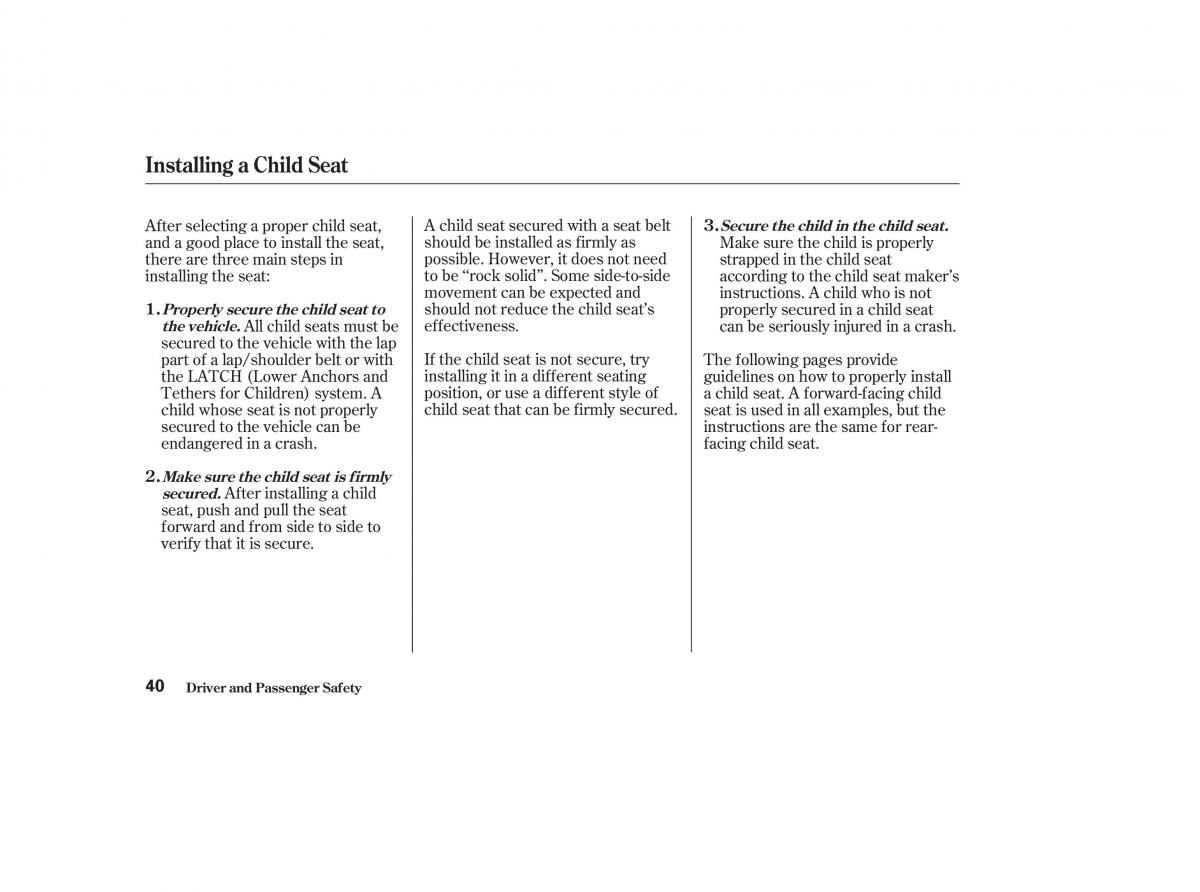 Installing a Child Seat

After selecting a proper child seat, and a good place to install the seat, there are three main steps in installing the seat:

1. Properly secure the child seat to the vehicle. All child seats must be secured to the vehicle with the lap part of a lap/shoulder belt or with the LATCH (Lower Anchors and Tethers for Children) system. A child whose seat is not properly secured to the vehicle can be endangered in a crash.

2. Make sure the child seat is firmly secured. After installing a child seat, push and pull the seat forward and from side to side to verify that it is secure.

A child seat secured with a seat belt should be installed as firmly as possible. However, it does not need to be “rock solid”. Some side-to-side movement can be expected and should not reduce the child seat’s effectiveness.

If the child seat is not secure, try installing it in a different seating position, or use a different style of child seat that can be firmly secured.

3. Secure the child in the child seat. Make sure the child is properly strapped in the child seat according to the child seat maker’s instructions. A child who is not properly secured in a child seat can be seriously injured in a crash.

The following pages provide guidelines on how to properly install a child seat. A forward-facing child seat is used in all examples, but the instructions are the same for rear-facing child seat.

40 Driver and Passenger Safety